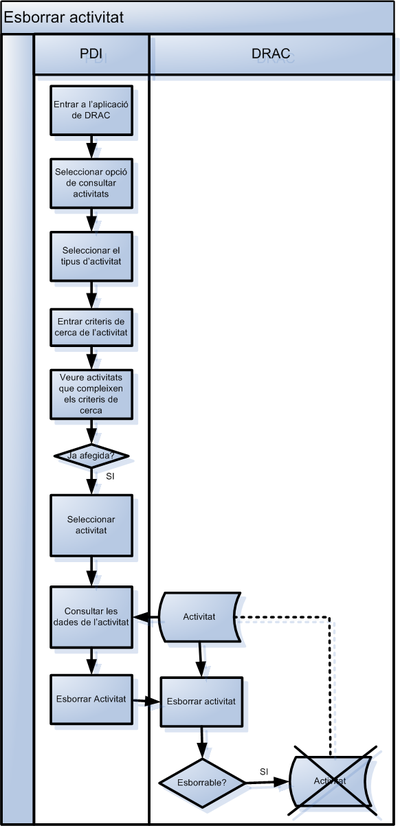 Esborrar activitat

PDI

DRAC

Entrar a l'aplicació de DRAC

Seleccionar opció de consultar activitats

Seleccionar el tipus d'activitat

Entrar criteris de cerca de l'activitat

Veure activitats que compleixen els criteris de cerca

Ja afegida?

SI

Seleccionar activitat

Consultar les dades de l'activitat

Activitat

Esborrar Activitat

Esborrar activitat

Esborrable?

SI

Activitat